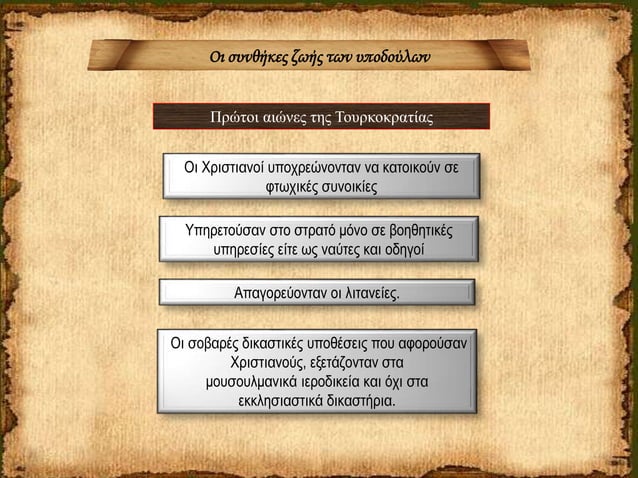 Οι συνθήκες ζωής των υποδούλων

Πρώτοι αιώνες της Τουρκοκρατίας

Οι Χριστιανοί υποχρεώνονταν να κατοικούν σε φτωχικές συνοικίες

Υπηρετούσαν στο στρατό μόνο σε βοηθητικές υπηρεσίες είτε ως ναύτες και οδηγοί

Απαγορεύονταν οι λιτανείες.

Οι σοβαρές δικαστικές υποθέσεις που αφορούσαν Χριστιανούς, εξετάζονταν στα μουσουλμανικά ιεροδικεία και όχι στα εκκλησιαστικά δικαστήρια.